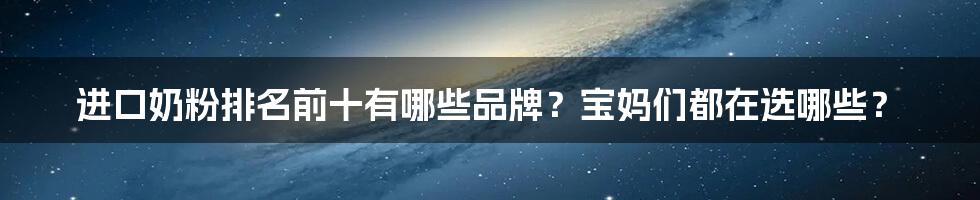 进口奶粉排名前十有哪些品牌？宝妈们都在选哪些？